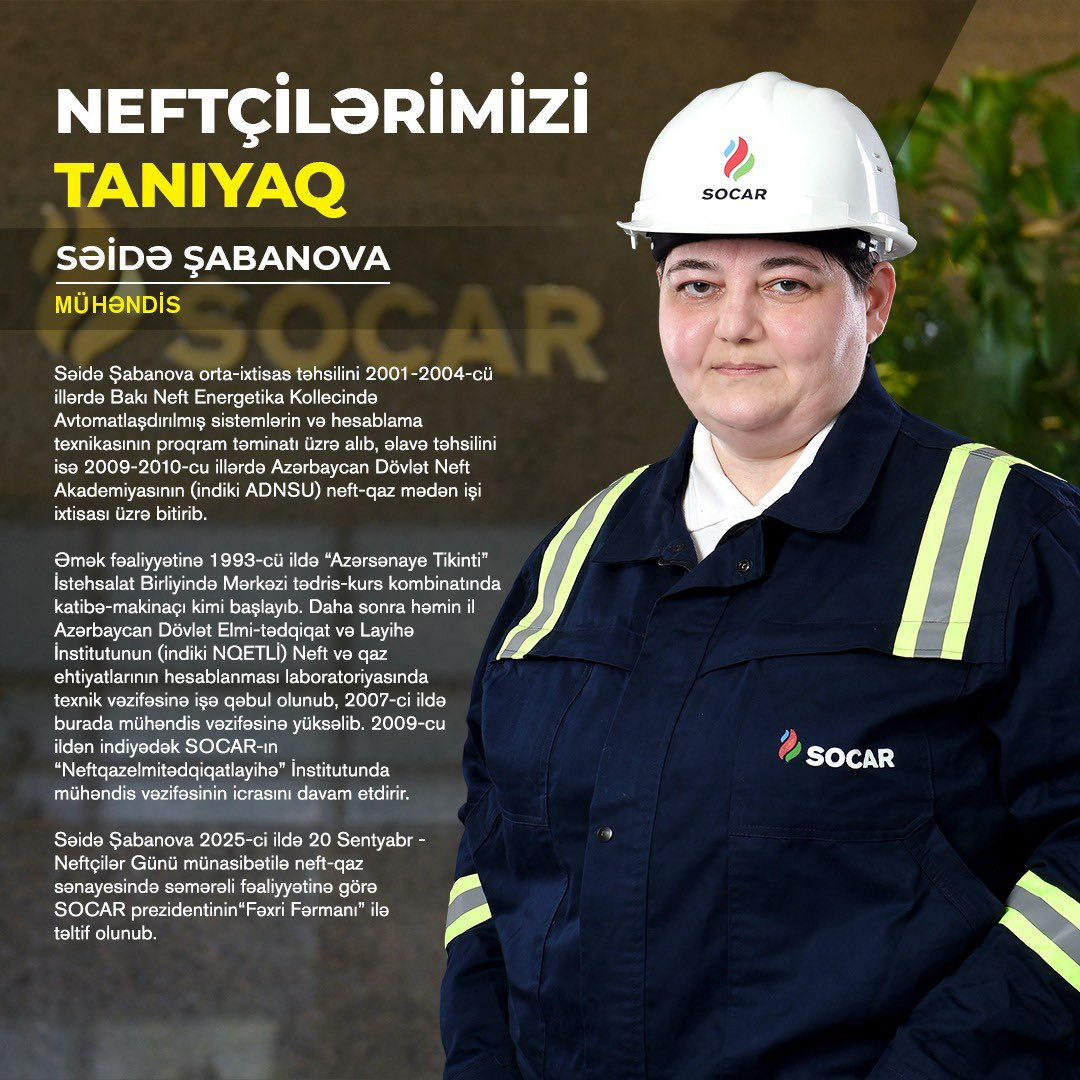 NEFTÇİLƏRİMİZİ
TANIYAQ

SƏİDƏ ŞABANOVA

MÜHƏNDİS

SOCAR

Səidə Şabanova orta-ixtisas təhsilini 2001-2004-cü illərdə Bakı Neft Energetika Kollecində Avtomatlaşdırılmış sistemlərin və hesablama texnikasının proqram təminatı üzrə alıb, əlavə təhsilini isə 2009-2010-cu illərdə Azərbaycan Dövlət Neft Akademiyasının (indiki ADNSU) neft-qaz mədən işi ixtisası üzrə bitirib.

Əmək fəaliyyətinə 1993-cü ildə "Azərsənaye Tikinti" İstehsalat Birliyində Mərkəzi tədris-kurs kombinatında katibə-makinaçı kimi başlayıb. Daha sonra həmin il Azərbaycan Dövlət Elmi-tədqiqat və Layihə İnstitutunun (indiki NQETLİ) Neft və qaz ehtiyatlarının hesablanması laboratoriyasında texnik vəzifəsinə işə qəbul olunub, 2007-ci ildə burada mühəndis vəzifəsinə yüksəlib. 2009-cu ildən indiyədək SOCAR-ın "Neftqazelmitədqiqatlayihə" İnstitutunda mühəndis vəzifəsinin icrasını davam etdirir.

Səidə Şabanova 2025-ci ildə 20 Sentyabr - Neftçilər Günü münasibətilə neft-qaz sənayesində səmərəli fəaliyyətinə görə SOCAR prezidentinin"Fəxri Fərmanı" ilə təltif olunub.

SOCAR

SOCAR